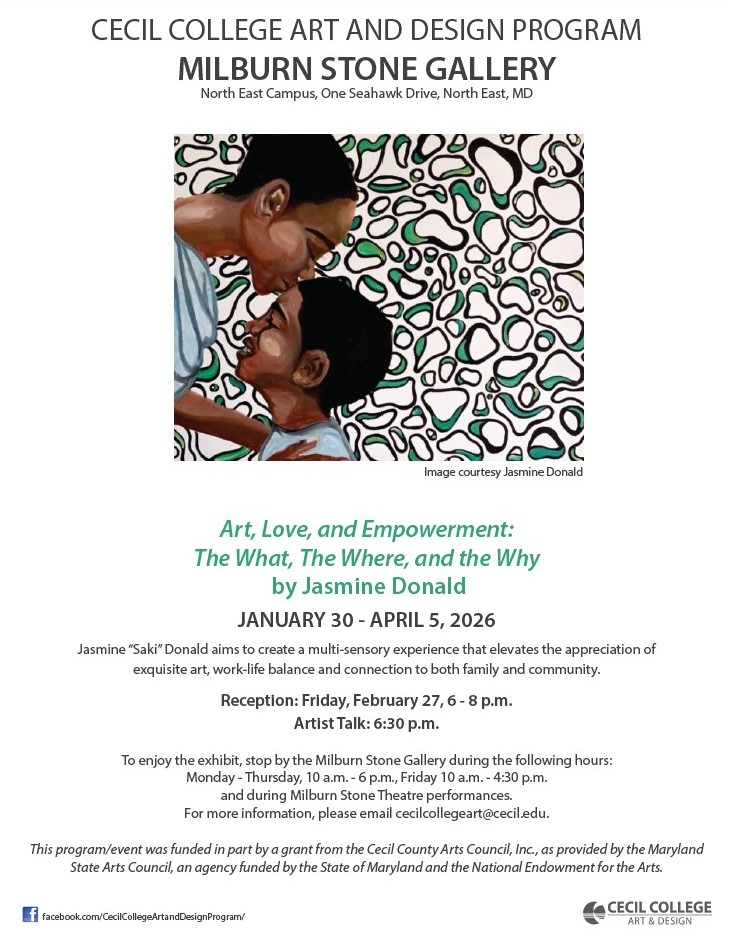 CECIL COLLEGE ART AND DESIGN PROGRAM
MILBURN STONE GALLERY
North East Campus, One Seahawk Drive, North East, MD

Image courtesy Jasmine Donald

Art, Love, and Empowerment:
The What, The Where, and the Why
by Jasmine Donald

JANUARY 30 - APRIL 5, 2026

Jasmine "Saki" Donald aims to create a multi-sensory experience that elevates the appreciation of exquisite art, work-life balance and connection to both family and community.

Reception: Friday, February 27, 6 - 8 p.m.
Artist Talk: 6:30 p.m.

To enjoy the exhibit, stop by the Milburn Stone Gallery during the following hours:
Monday - Thursday, 10 a.m. - 6 p.m., Friday 10 a.m. - 4:30 p.m.
and during Milburn Stone Theatre performances.
For more information, please email cecilcollegeart@cecil.edu.

This program/event was funded in part by a grant from the Cecil County Arts Council, Inc., as provided by the Maryland State Arts Council, an agency funded by the State of Maryland and the National Endowment for the Arts.

facebook.com/CecilCollegeArtandDesignProgram/

CECIL COLLEGE
ART & DESIGN